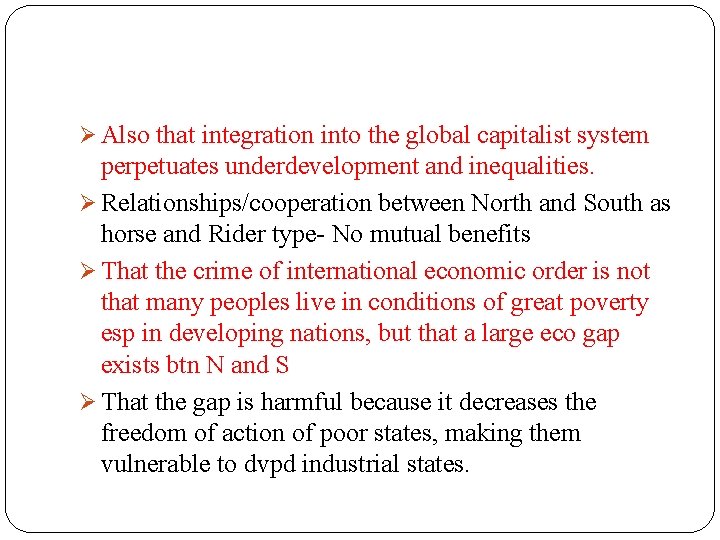 ➢ Also that integration into the global capitalist system perpetuates underdevelopment and inequalities.

➢ Relationships/cooperation between North and South as horse and Rider type- No mutual benefits

➢ That the crime of international economic order is not that many peoples live in conditions of great poverty esp in developing nations, but that a large eco gap exists btn N and S

➢ That the gap is harmful because it decreases the freedom of action of poor states, making them vulnerable to dvpd industrial states.